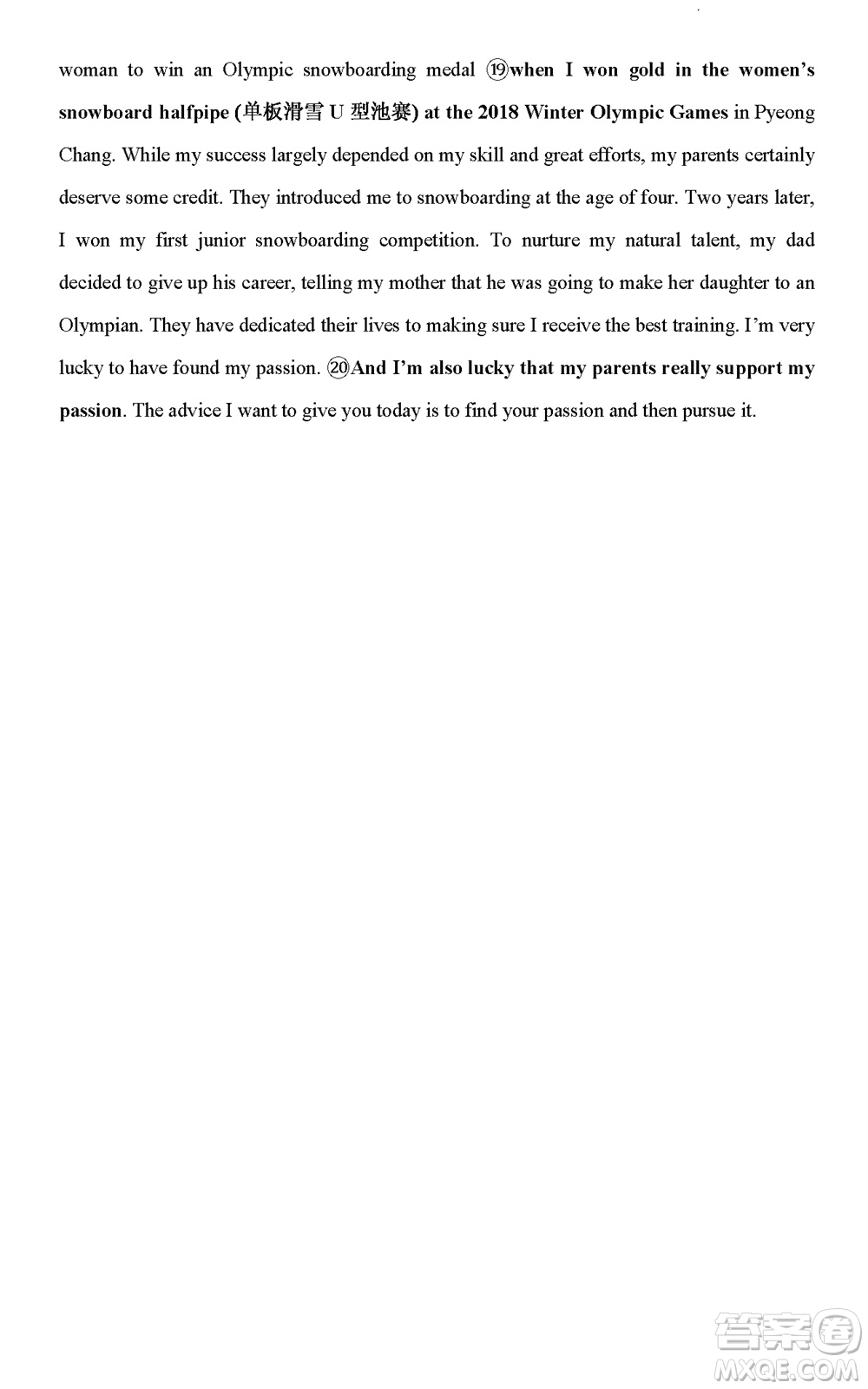 woman to win an Olympic snowboarding medal ⑲when I won gold in the women's snowboard halfpipe (单板滑雪 U 型池赛) at the 2018 Winter Olympic Games in Pyeong Chang. While my success largely depended on my skill and great efforts, my parents certainly deserve some credit. They introduced me to snowboarding at the age of four. Two years later, I won my first junior snowboarding competition. To nurture my natural talent, my dad decided to give up his career, telling my mother that he was going to make her daughter to an Olympian. They have dedicated their lives to making sure I receive the best training. I'm very lucky to have found my passion. ⑳And I'm also lucky that my parents really support my passion. The advice I want to give you today is to find your passion and then pursue it.

答案圈
MXQE.COM